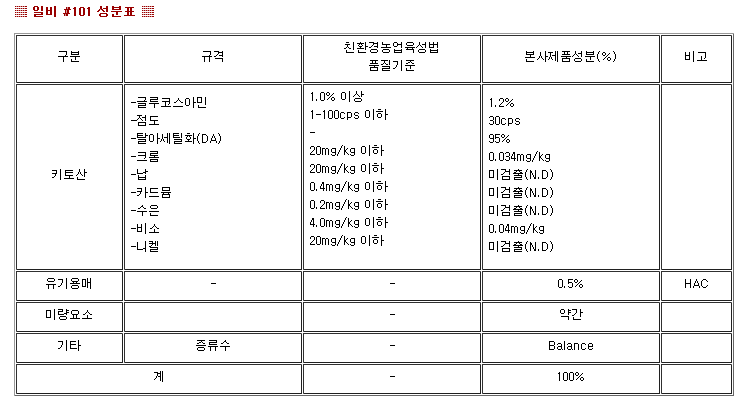 일비 #101 성분표

| 구분 | 규격 | 친환경농업육성법 품질기준 | 본사제품성분(%) | 비고 |
|---|---|---|---|---|
| 키토산 | -글루코스아민<br>-점도<br>-탈아세틸화(DA)<br>-크롬<br>-납<br>-카드뮴<br>-수은<br>-비소<br>-니켈 | 1.0% 이상<br>1-100cps 이하<br>-<br>20mg/kg 이하<br>20mg/kg 이하<br>0.4mg/kg 이하<br>0.2mg/kg 이하<br>4.0mg/kg 이하<br>20mg/kg 이하 | 1.2%<br>30cps<br>95%<br>0.034mg/kg<br>미검출(N.D)<br>미검출(N.D)<br>미검출(N.D)<br>0.04mg/kg<br>미검출(N.D) | |
| 유기용매 | - | - | 0.5% | HAC |
| 미량요소 | | - | 약간 | |
| 기타 | 증류수 | - | Balance | |
| 계 | | - | 100% | |